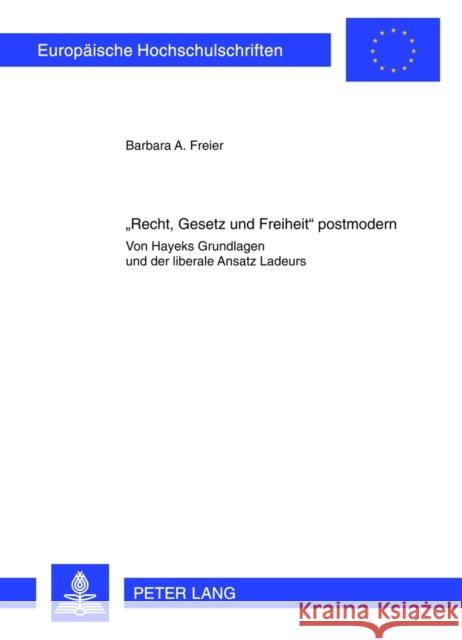 Europäische Hochschulschriften

Barbara A. Freier

„Recht, Gesetz und Freiheit“ postmodern

Von Hayeks Grundlagen und der liberale Ansatz Ladeurs

PETER LANG